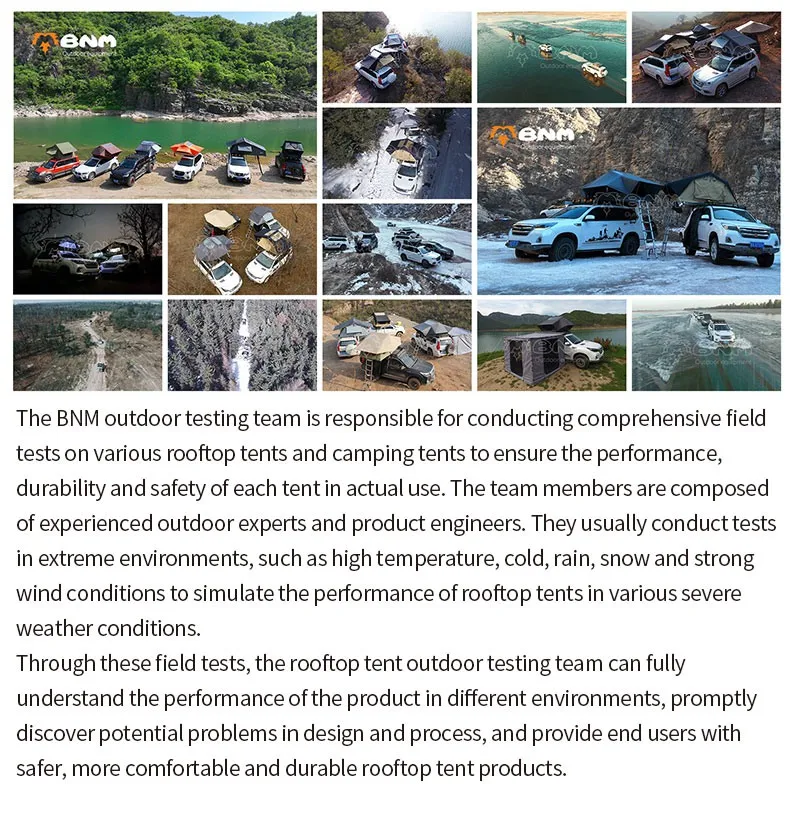 BNM
Outdoor Equipment

BNM
Outdoor Equipment

The BNM outdoor testing team is responsible for conducting comprehensive field tests on various rooftop tents and camping tents to ensure the performance, durability and safety of each tent in actual use. The team members are composed of experienced outdoor experts and product engineers. They usually conduct tests in extreme environments, such as high temperature, cold, rain, snow and strong wind conditions to simulate the performance of rooftop tents in various severe weather conditions.
Through these field tests, the rooftop tent outdoor testing team can fully understand the performance of the product in different environments, promptly discover potential problems in design and process, and provide end users with safer, more comfortable and durable rooftop tent products.